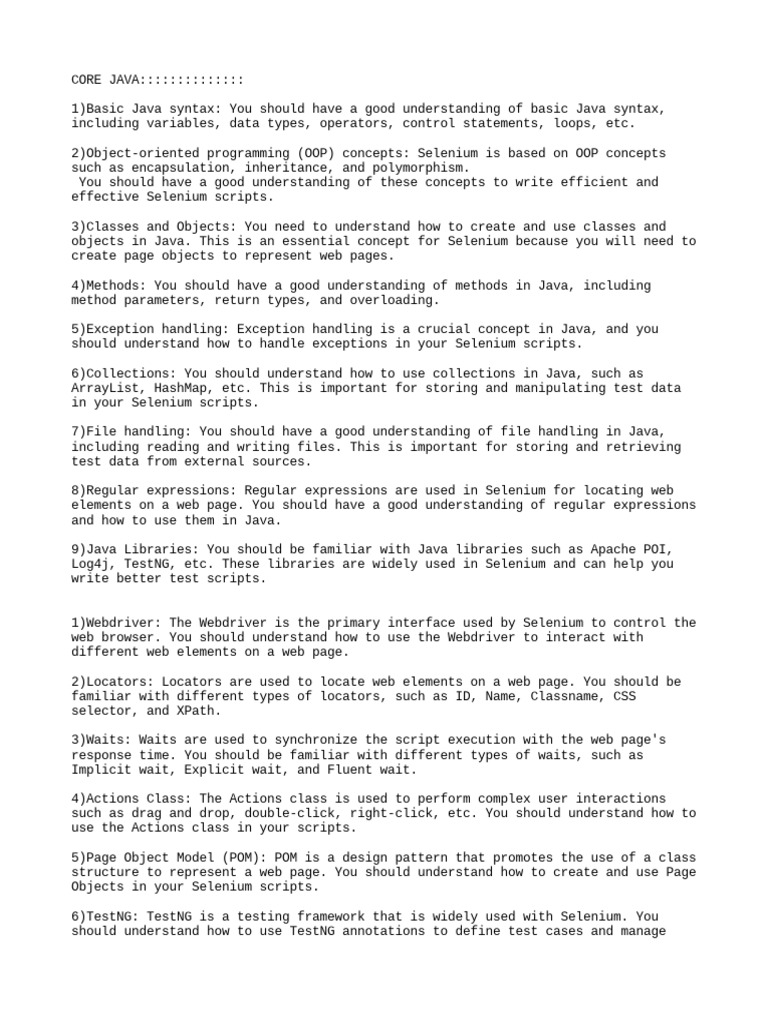 CORE JAVA:::::::::::::

1)Basic Java syntax: You should have a good understanding of basic Java syntax, including variables, data types, operators, control statements, loops, etc.

2)Object-oriented programming (OOP) concepts: Selenium is based on OOP concepts such as encapsulation, inheritance, and polymorphism.
You should have a good understanding of these concepts to write efficient and effective Selenium scripts.

3)Classes and Objects: You need to understand how to create and use classes and objects in Java. This is an essential concept for Selenium because you will need to create page objects to represent web pages.

4)Methods: You should have a good understanding of methods in Java, including method parameters, return types, and overloading.

5)Exception handling: Exception handling is a crucial concept in Java, and you should understand how to handle exceptions in your Selenium scripts.

6)Collections: You should understand how to use collections in Java, such as ArrayList, HashMap, etc. This is important for storing and manipulating test data in your Selenium scripts.

7)File handling: You should have a good understanding of file handling in Java, including reading and writing files. This is important for storing and retrieving test data from external sources.

8)Regular expressions: Regular expressions are used in Selenium for locating web elements on a web page. You should have a good understanding of regular expressions and how to use them in Java.

9)Java Libraries: You should be familiar with Java libraries such as Apache POI, Log4j, TestNG, etc. These libraries are widely used in Selenium and can help you write better test scripts.

1)Webdriver: The Webdriver is the primary interface used by Selenium to control the web browser. You should understand how to use the Webdriver to interact with different web elements on a web page.

2)Locators: Locators are used to locate web elements on a web page. You should be familiar with different types of locators, such as ID, Name, Classname, CSS selector, and XPath.

3)Waits: Waits are used to synchronize the script execution with the web page's response time. You should be familiar with different types of waits, such as Implicit wait, Explicit wait, and Fluent wait.

4)Actions Class: The Actions class is used to perform complex user interactions such as drag and drop, double-click, right-click, etc. You should understand how to use the Actions class in your scripts.

5)Page Object Model (POM): POM is a design pattern that promotes the use of a class structure to represent a web page. You should understand how to create and use Page Objects in your Selenium scripts.

6)TestNG: TestNG is a testing framework that is widely used with Selenium. You should understand how to use TestNG annotations to define test cases and manage